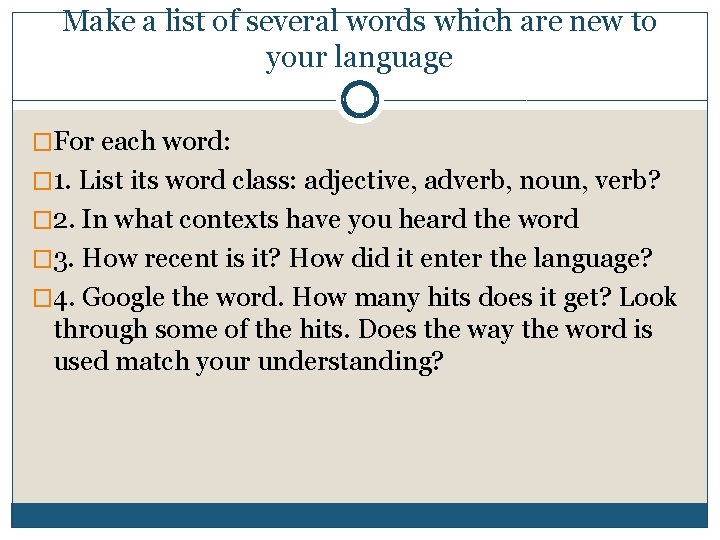 Make a list of several words which are new to your language

For each word:

1. List its word class: adjective, adverb, noun, verb?

2. In what contexts have you heard the word

3. How recent is it? How did it enter the language?

4. Google the word. How many hits does it get? Look through some of the hits. Does the way the word is used match your understanding?